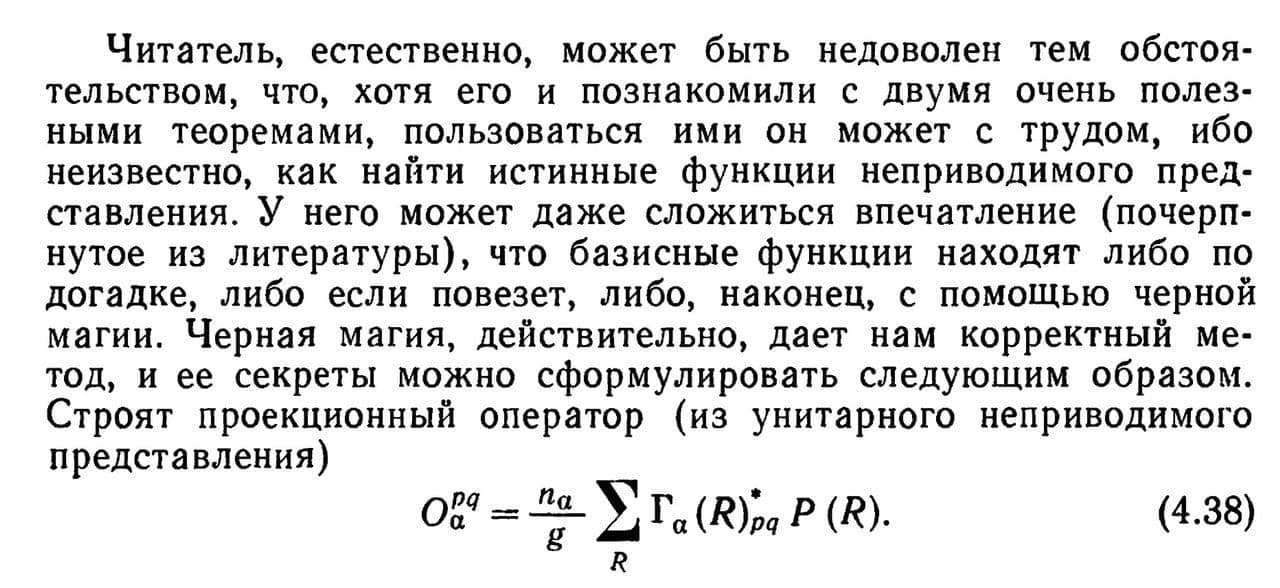 Читатель, естественно, может быть недоволен тем обстоятельством, что, хотя его и познакомили с двумя очень полезными теоремами, пользоваться ими он может с трудом, ибо неизвестно, как найти истинные функции неприводимого представления. У него может даже сложиться впечатление (почерпнутое из литературы), что базисные функции находят либо по догадке, либо если повезет, либо, наконец, с помощью черной магии. Черная магия, действительно, дает нам корректный метод, и ее секреты можно сформулировать следующим образом. Строят проекционный оператор (из унитарного неприводимого представления)

$O_{\alpha}^{pq} = \frac{n_{\alpha}}{g} \sum_{R} \Gamma_{\alpha}(R)_{pq}^{*} P(R).$ (4.38)